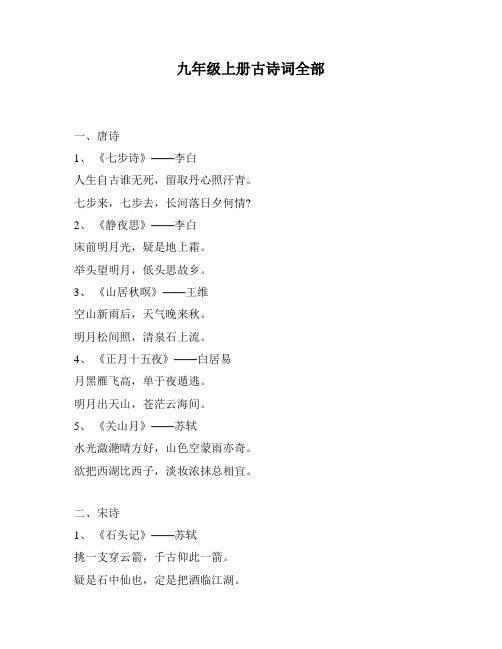 九年级上册古诗词全部

一、唐诗

1、《七步诗》——李白

人生自古谁无死，留取丹心照汗青。

七步来，七步去，长河落日夕何情?

2、《静夜思》——李白

床前明月光，疑是地上霜。

举头望明月，低头思故乡。

3、《山居秋暝》——王维

空山新雨后，天气晚来秋。

明月松间照，清泉石上流。

4、《正月十五夜》——白居易

月黑雁飞高，单于夜遁逃。

明月出天山，苍茫云海间。

5、《关山月》——苏轼

水光潋滟晴方好，山色空蒙雨亦奇。

欲把西湖比西子，淡妆浓抹总相宜。

二、宋诗

1、《石头记》——苏轼

挑一支穿云箭，千古仰此一箭。

疑是石中仙也，定是把酒临江湖。